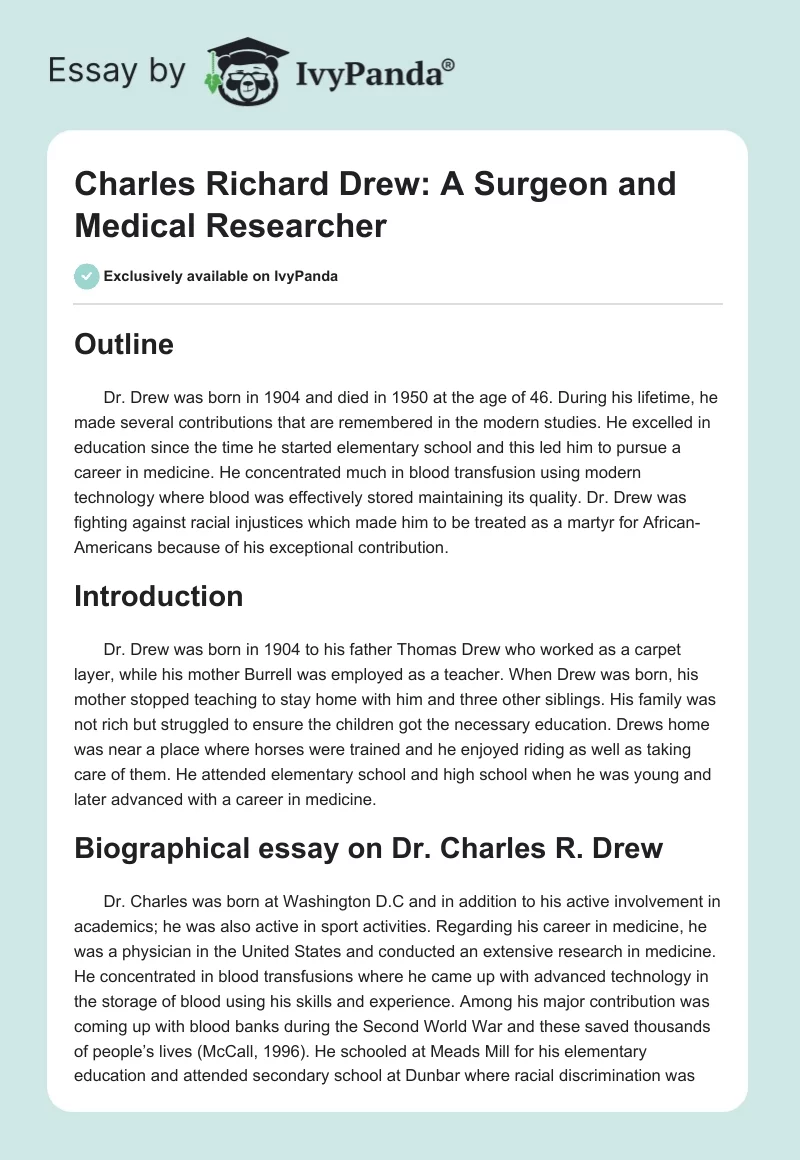 Essay by IvyPanda®

Charles Richard Drew: A Surgeon and Medical Researcher

Exclusively available on IvyPanda

Outline

Dr. Drew was born in 1904 and died in 1950 at the age of 46. During his lifetime, he made several contributions that are remembered in the modern studies. He excelled in education since the time he started elementary school and this led him to pursue a career in medicine. He concentrated much in blood transfusion using modern technology where blood was effectively stored maintaining its quality. Dr. Drew was fighting against racial injustices which made him to be treated as a martyr for African-Americans because of his exceptional contribution.

Introduction

Dr. Drew was born in 1904 to his father Thomas Drew who worked as a carpet layer, while his mother Burrell was employed as a teacher. When Drew was born, his mother stopped teaching to stay home with him and three other siblings. His family was not rich but struggled to ensure the children got the necessary education. Drews home was near a place where horses were trained and he enjoyed riding as well as taking care of them. He attended elementary school and high school when he was young and later advanced with a career in medicine.

Biographical essay on Dr. Charles R. Drew

Dr. Charles was born at Washington D.C and in addition to his active involvement in academics; he was also active in sport activities. Regarding his career in medicine, he was a physician in the United States and conducted an extensive research in medicine. He concentrated in blood transfusions where he came up with advanced technology in the storage of blood using his skills and experience. Among his major contribution was coming up with blood banks during the Second World War and these saved thousands of people's lives (McCall, 1996). He schooled at Meads Mill for his elementary education and attended secondary school at Dunbar where racial discrimination was